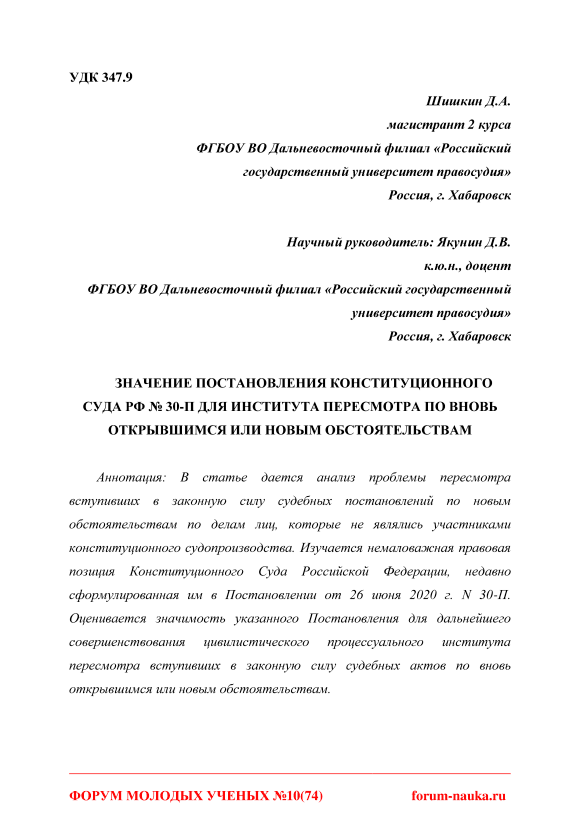 УДК 347.9

Шишкин Д.А.
магистрант 2 курса
ФГБОУ ВО Дальневосточный филиал «Российский государственный университет правосудия»
Россия, г. Хабаровск

Научный руководитель: Якунин Д.В.
к.ю.н., доцент
ФГБОУ ВО Дальневосточный филиал «Российский государственный университет правосудия»
Россия, г. Хабаровск

ЗНАЧЕНИЕ ПОСТАНОВЛЕНИЯ КОНСТИТУЦИОННОГО СУДА РФ № 30-П ДЛЯ ИНСТИТУТА ПЕРЕСМОТРА ПО ВНОВЬ ОТКРЫВШИМСЯ ИЛИ НОВЫМ ОБСТОЯТЕЛЬСТВАМ

Аннотация: В статье дается анализ проблемы пересмотра вступивших в законную силу судебных постановлений по новым обстоятельствам по делам лиц, которые не являлись участниками конституционного судопроизводства. Изучается немаловажная правовая позиция Конституционного Суда Российской Федерации, недавно сформулированная им в Постановлении от 26 июня 2020 г. N 30-П. Оценивается значимость указанного Постановления для дальнейшего совершенствования цивилистического процессуального института пересмотра вступивших в законную силу судебных актов по вновь открывшимся или новым обстоятельствам.

ФОРУМ МОЛОДЫХ УЧЕНЫХ №10(74) forum-nauka.ru